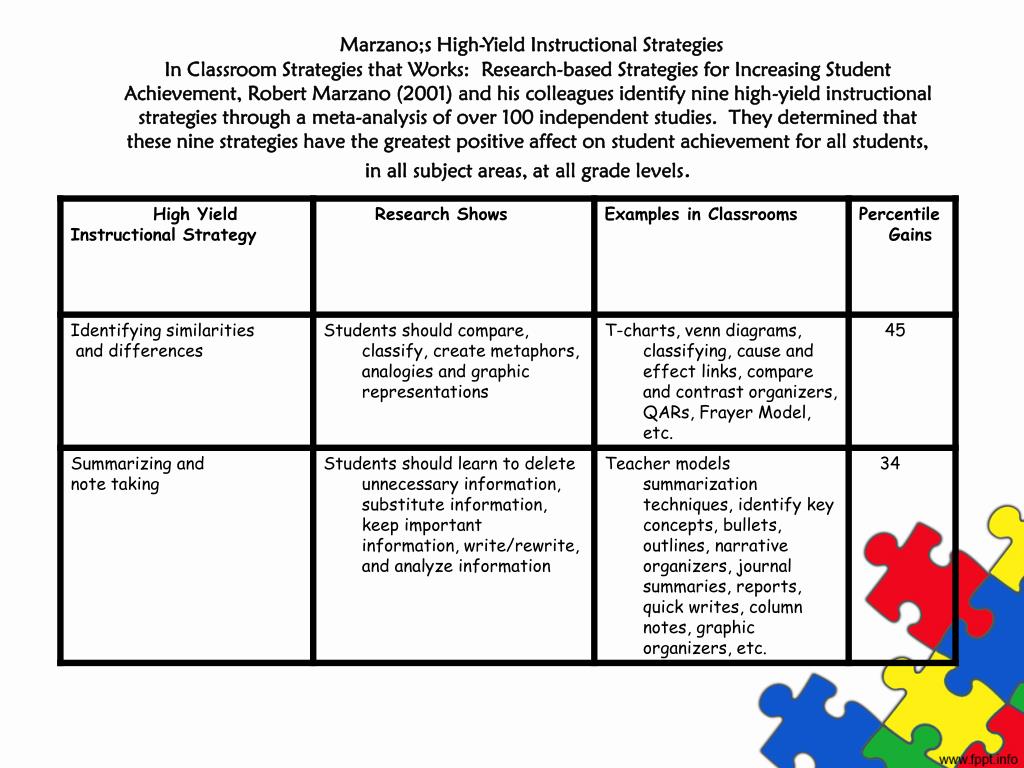 Marzano;s High-Yield Instructional Strategies
In Classroom Strategies that Works: Research-based Strategies for Increasing Student Achievement, Robert Marzano (2001) and his colleagues identify nine high-yield instructional strategies through a meta-analysis of over 100 independent studies. They determined that these nine strategies have the greatest positive affect on student achievement for all students, in all subject areas, at all grade levels.

| High Yield Instructional Strategy | Research Shows | Examples in Classrooms | Percentile Gains |
|---|---|---|---|
| Identifying similarities and differences | Students should compare, classify, create metaphors, analogies and graphic representations | T-charts, venn diagrams, classifying, cause and effect links, compare and contrast organizers, QARs, Frayer Model, etc. | 45 |
| Summarizing and note taking | Students should learn to delete unnecessary information, substitute information, keep important information, write/rewrite, and analyze information | Teacher models summarization techniques, identify key concepts, bullets, outlines, narrative organizers, journal summaries, reports, quick writes, column notes, graphic organizers, etc. | 34 |

www.fppt.info